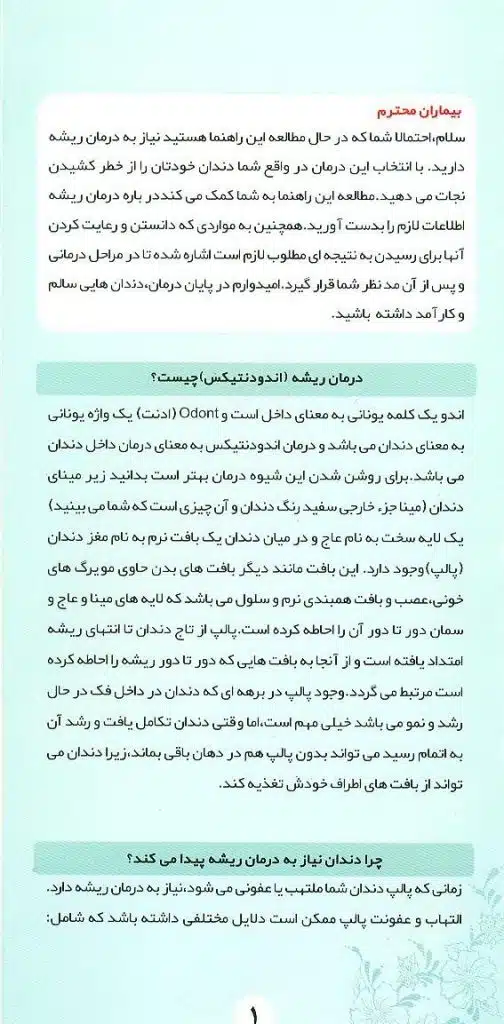 بیماران محترم

سلام،احتمالا شما که در حال مطالعه این راهنما هستید نیاز به درمان ریشه دارید. با انتخاب این درمان در واقع شما دندان خودتان را از خطر کشیدن نجات می دهید.مطالعه این راهنما به شما کمک می کند در باره درمان ریشه اطلاعات لازم را بدست آورید.همچنین به مواردی که دانستن و رعایت کردن آنها برای رسیدن به نتیجه ای مطلوب لازم است اشاره شده تا در مراحل درمانی و پس از آن مد نظر شما قرار گیرد.امیدوارم در پایان درمان،دندان هایی سالم و کار آمد داشته باشید.

درمان ریشه (اندودنتیکس)چیست؟

اندو یک کلمه یونانی به معنای داخل است و Odont (ادنت) یک واژه یونانی به معنای دندان می باشد و درمان اندودنتیکس به معنای درمان داخل دندان می باشد.برای روشن شدن این شیوه درمان بهتر است بدانید زیر مینای دندان (مینا جزء خارجی سفید رنگ دندان و آن چیزی است که شما می بینید) یک لایه سخت به نام عاج و در میان دندان یک بافت نرم به نام مغز دندان (پالپ)وجود دارد. این بافت مانند دیگر بافت های بدن حاوی مویرگ های خونی،عصب و بافت همبندی نرم و سلول می باشد که لایه های مینا و عاج و سمان دور تا دور آن را احاطه کرده است.پالپ از تاج دندان تا انتهای ریشه امتداد یافته است و از آنجا به بافت هایی که دور تا دور ریشه را احاطه کرده است مرتبط می گردد.وجود پالپ در برهه ای که دندان در داخل فک در حال رشد و نمو می باشد خیلی مهم است،اما وقتی دندان تکامل یافت و رشد آن به اتمام رسید می تواند بدون پالپ هم در دهان باقی بماند،زیرا دندان می تواند از بافت های اطراف خودش تغذیه کند.

چرا دندان نیاز به درمان ریشه پیدا می کند؟

زمانی که پالپ دندان شما ملتهب یا عفونی می شود،نیاز به درمان ریشه دارد. التهاب و عفونت پالپ ممکن است دلایل مختلفی داشته باشد که شامل:

۱